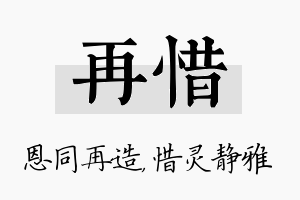 再惜

恩同再造，惜灵静雅